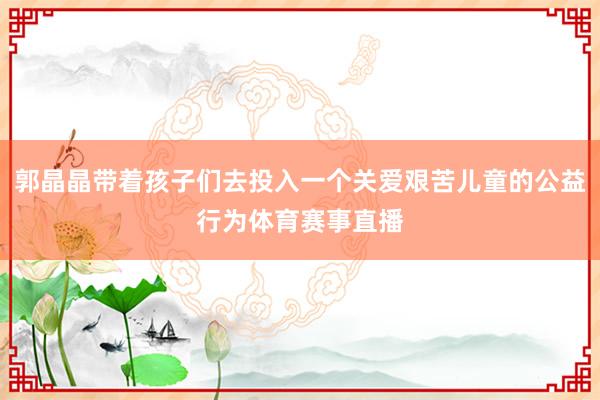 郭晶晶带着孩子们去投入一个关爱艰苦儿童的公益行为体育赛事直播